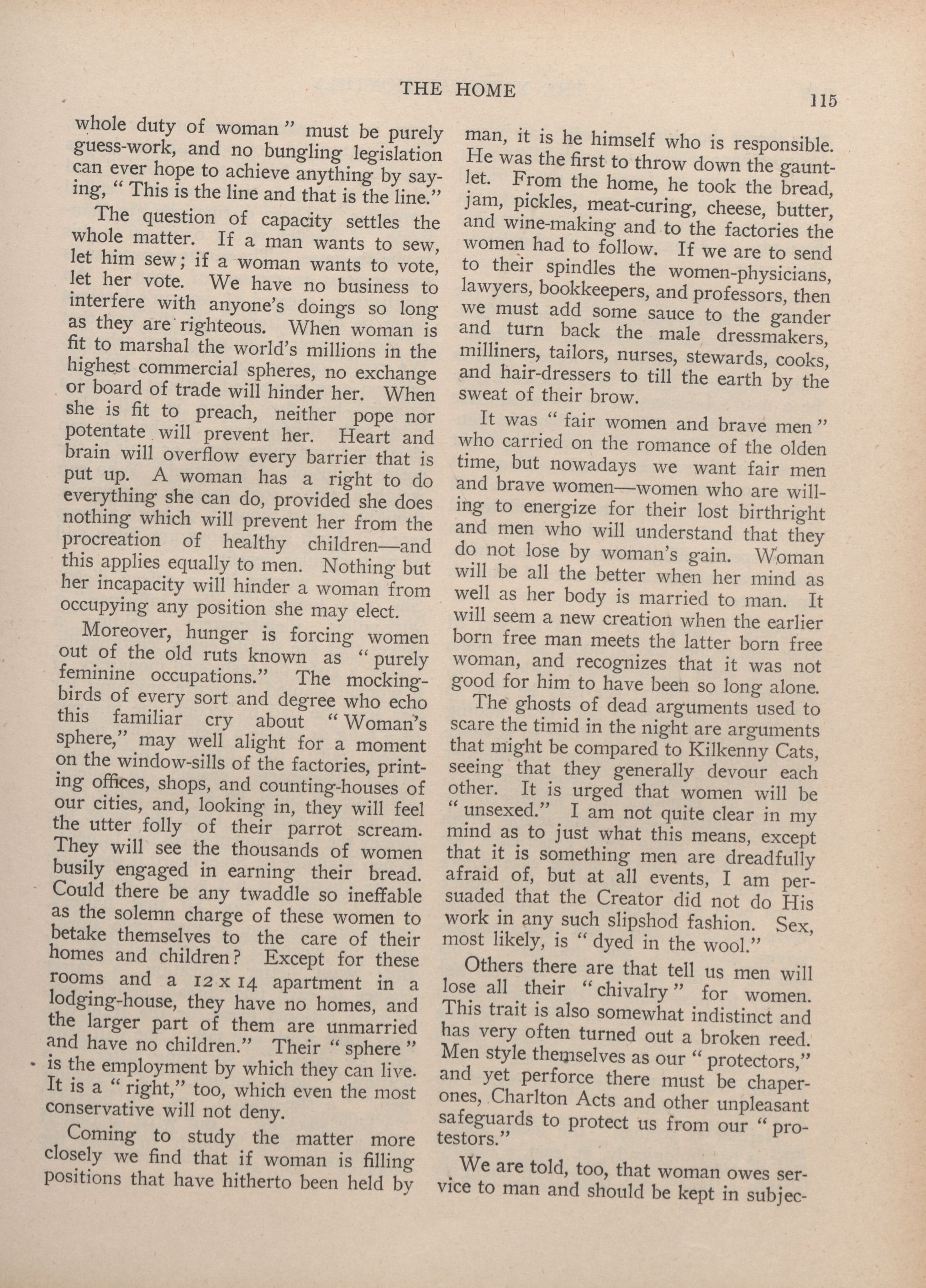 THE HOME

115

whole duty of woman" must be purely guess-work, and no bungling legislation can ever hope to achieve anything by saying, "This is the line and that is the line."

The question of capacity settles the whole matter. If a man wants to sew, let him sew; if a woman wants to vote, let her vote. We have no business to interfere with anyone's doings so long as they are righteous. When woman is fit to marshal the world's millions in the highest commercial spheres, no exchange or board of trade will hinder her. When she is fit to preach, neither pope nor potentate will prevent her. Heart and brain will overflow every barrier that is put up. A woman has a right to do everything she can do, provided she does nothing which will prevent her from the procreation of healthy children—and this applies equally to men. Nothing but her incapacity will hinder a woman from occupying any position she may elect.

Moreover, hunger is forcing women out of the old ruts known as "purely feminine occupations." The mocking-birds of every sort and degree who echo this familiar cry about "Woman's sphere," may well alight for a moment on the window-sills of the factories, printing offices, shops, and counting-houses of our cities, and, looking in, they will feel the utter folly of their parrot scream. They will see the thousands of women busily engaged in earning their bread. Could there be any twaddle so ineffable as the solemn charge of these women to betake themselves to the care of their homes and children? Except for these rooms and a 12 x 14 apartment in a lodging-house, they have no homes, and the larger part of them are unmarried and have no children." Their "sphere" is the employment by which they can live. It is a "right," too, which even the most conservative will not deny.

Coming to study the matter more closely we find that if woman is filling positions that have hitherto been held by man, it is he himself who is responsible. He was the first to throw down the gauntlet. From the home, he took the bread, jam, pickles, meat-curing, cheese, butter, and wine-making and to the factories the women had to follow. If we are to send to their spindles the women-physicians, lawyers, bookkeepers, and professors, then we must add some sauce to the gander and turn back the male dressmakers, milliners, tailors, nurses, stewards, cooks, and hair-dressers to till the earth by the sweat of their brow.

It was "fair women and brave men" who carried on the romance of the olden time, but nowadays we want fair men and brave women—women who are willing to energize for their lost birthright and men who will understand that they do not lose by woman's gain. Woman will be all the better when her mind as well as her body is married to man. It will seem a new creation when the earlier born free man meets the latter born free woman, and recognizes that it was not good for him to have been so long alone.

The ghosts of dead arguments used to scare the timid in the night are arguments that might be compared to Kilkenny Cats, seeing that they generally devour each other. It is urged that women will be "unsexed." I am not quite clear in my mind as to just what this means, except that it is something men are dreadfully afraid of, but at all events, I am persuaded that the Creator did not do His work in any such slipshod fashion. Sex, most likely, is "dyed in the wool."

Others there are that tell us men will lose all their "chivalry" for women. This trait is also somewhat indistinct and has very often turned out a broken reed. Men style themselves as our "protectors," and yet perforce there must be chaperones, Charlton Acts and other unpleasant safeguards to protect us from our "protestors."

We are told, too, that woman owes service to man and should be kept in subjec-